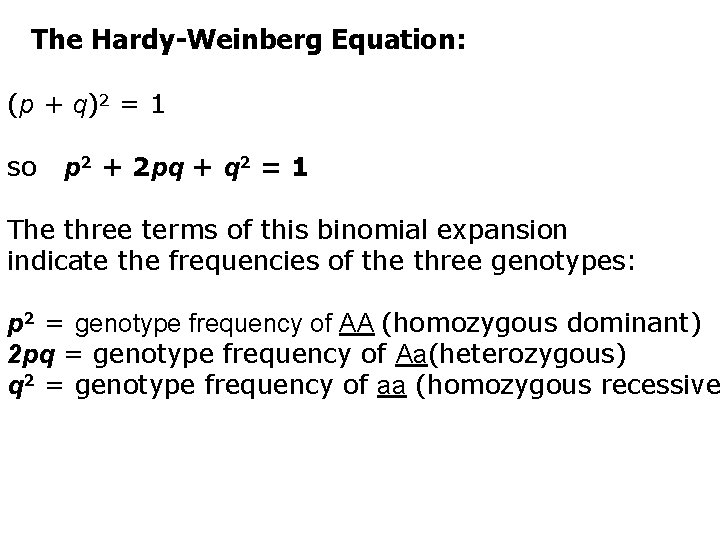 The Hardy-Weinberg Equation:

$(p + q)^2 = 1$

so $p^2 + 2pq + q^2 = 1$

The three terms of this binomial expansion indicate the frequencies of the three genotypes:

$p^2$ = genotype frequency of AA (homozygous dominant)
$2pq$ = genotype frequency of Aa(heterozygous)
$q^2$ = genotype frequency of aa (homozygous recessive